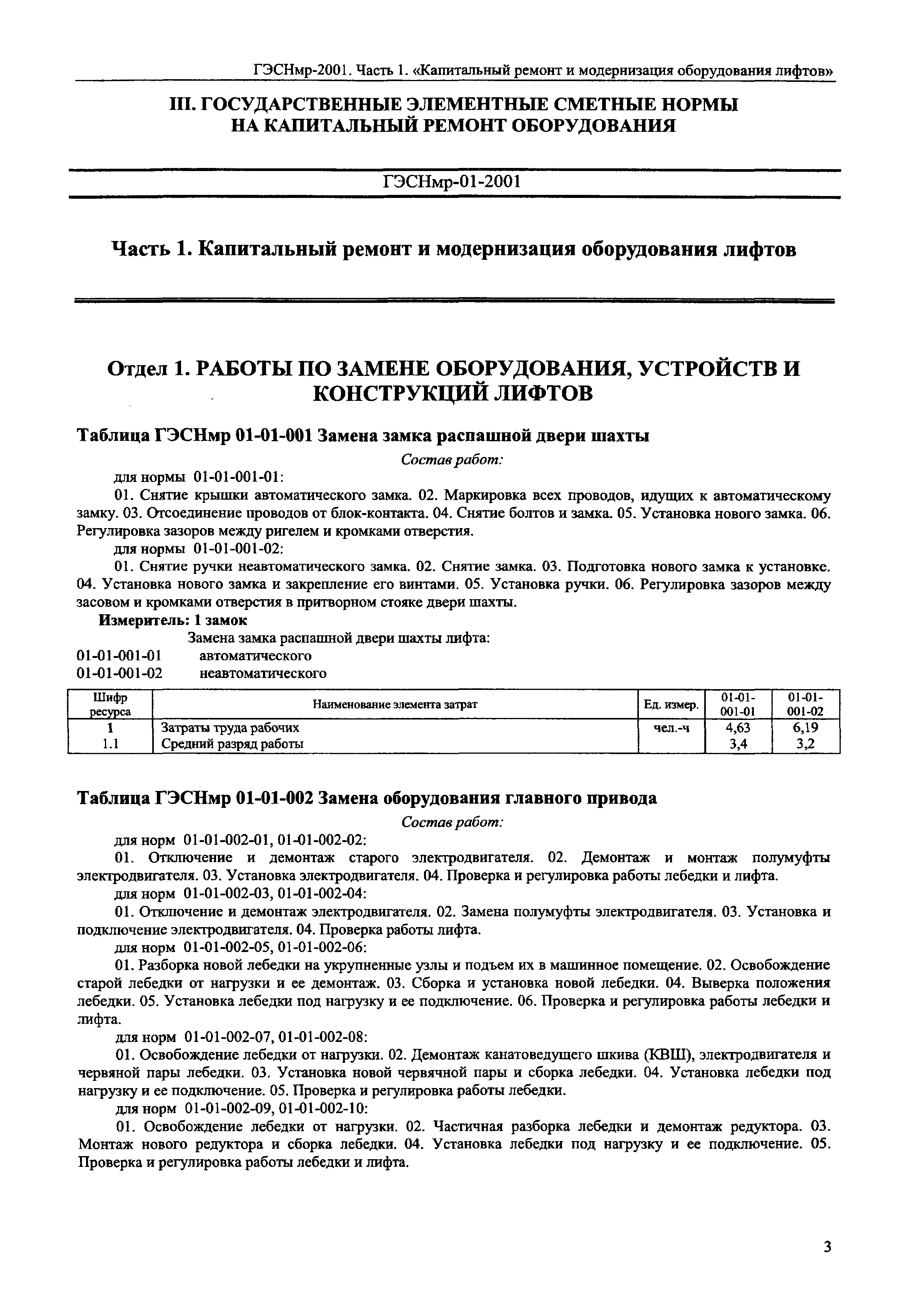 ГЭСНмр-2001. Часть 1. «Капитальный ремонт и модернизация оборудования лифтов»

III. ГОСУДАРСТВЕННЫЕ ЭЛЕМЕНТНЫЕ СМЕТНЫЕ НОРМЫ НА КАПИТАЛЬНЫЙ РЕМОНТ ОБОРУДОВАНИЯ

ГЭСНмр-01-2001

Часть 1. Капитальный ремонт и модернизация оборудования лифтов

Отдел 1. РАБОТЫ ПО ЗАМЕНЕ ОБОРУДОВАНИЯ, УСТРОЙСТВ И КОНСТРУКЦИЙ ЛИФТОВ

Таблица ГЭСНмр 01-01-001 Замена замка распашной двери шахты

Состав работ:

для нормы 01-01-001-01:

01. Снятие крышки автоматического замка. 02. Маркировка всех проводов, идущих к автоматическому замку. 03. Отсоединение проводов от блок-контакта. 04. Снятие болтов и замка. 05. Установка нового замка. 06. Регулировка зазоров между ригелем и кромками отверстия.

для нормы 01-01-001-02:

01. Снятие ручки неавтоматического замка. 02. Снятие замка. 03. Подготовка нового замка к установке. 04. Установка нового замка и закрепление его винтами. 05. Установка ручки. 06. Регулировка зазоров между засовом и кромками отверстия в притворном стояке двери шахты.

Измеритель: 1 замок

Замена замка распашной двери шахты лифта:
01-01-001-01 автоматического
01-01-001-02 неавтоматического

| Шифр ресурса | Наименование элемента затрат | Ед. измер. | 01-01-001-01 | 01-01-001-02 |
|---|---|---|---|---|
| 1 | Затраты труда рабочих | чел.-ч | 4,63 | 6,19 |
| 1.1 | Средний разряд работы | | 3,4 | 3,2 |

Таблица ГЭСНмр 01-01-002 Замена оборудования главного привода

Состав работ:

для норм 01-01-002-01, 01-01-002-02:

01. Отключение и демонтаж старого электродвигателя. 02. Демонтаж и монтаж полумуфты электродвигателя. 03. Установка электродвигателя. 04. Проверка и регулировка работы лебедки и лифта.

для норм 01-01-002-03, 01-01-002-04:

01. Отключение и демонтаж электродвигателя. 02. Замена полумуфты электродвигателя. 03. Установка и подключение электродвигателя. 04. Проверка работы лифта.

для норм 01-01-002-05, 01-01-002-06:

01. Разборка новой лебедки на укрупненные узлы и подъем их в машинное помещение. 02. Освобождение старой лебедки от нагрузки и ее демонтаж. 03. Сборка и установка новой лебедки. 04. Выверка положения лебедки. 05. Установка лебедки под нагрузку и ее подключение. 06. Проверка и регулировка работы лебедки и лифта.

для норм 01-01-002-07, 01-01-002-08:

01. Освобождение лебедки от нагрузки. 02. Демонтаж канатоведущего шкива (КВШ), электродвигателя и червяной пары лебедки. 03. Установка новой червячной пары и сборка лебедки. 04. Установка лебедки под нагрузку и ее подключение. 05. Проверка и регулировка работы лебедки.

для норм 01-01-002-09, 01-01-002-10:

01. Освобождение лебедки от нагрузки. 02. Частичная разборка лебедки и демонтаж редуктора. 03. Монтаж нового редуктора и сборка лебедки. 04. Установка лебедки под нагрузку и ее подключение. 05. Проверка и регулировка работы лебедки и лифта.

3